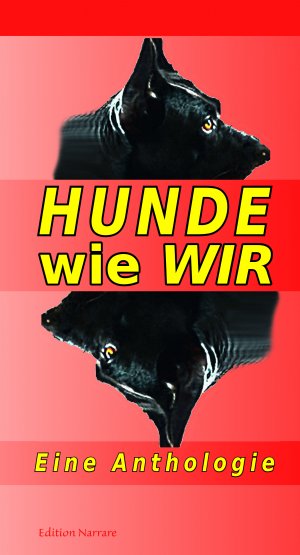 HUNDE
wie WIR

Eine Anthologie

Edition Narrare